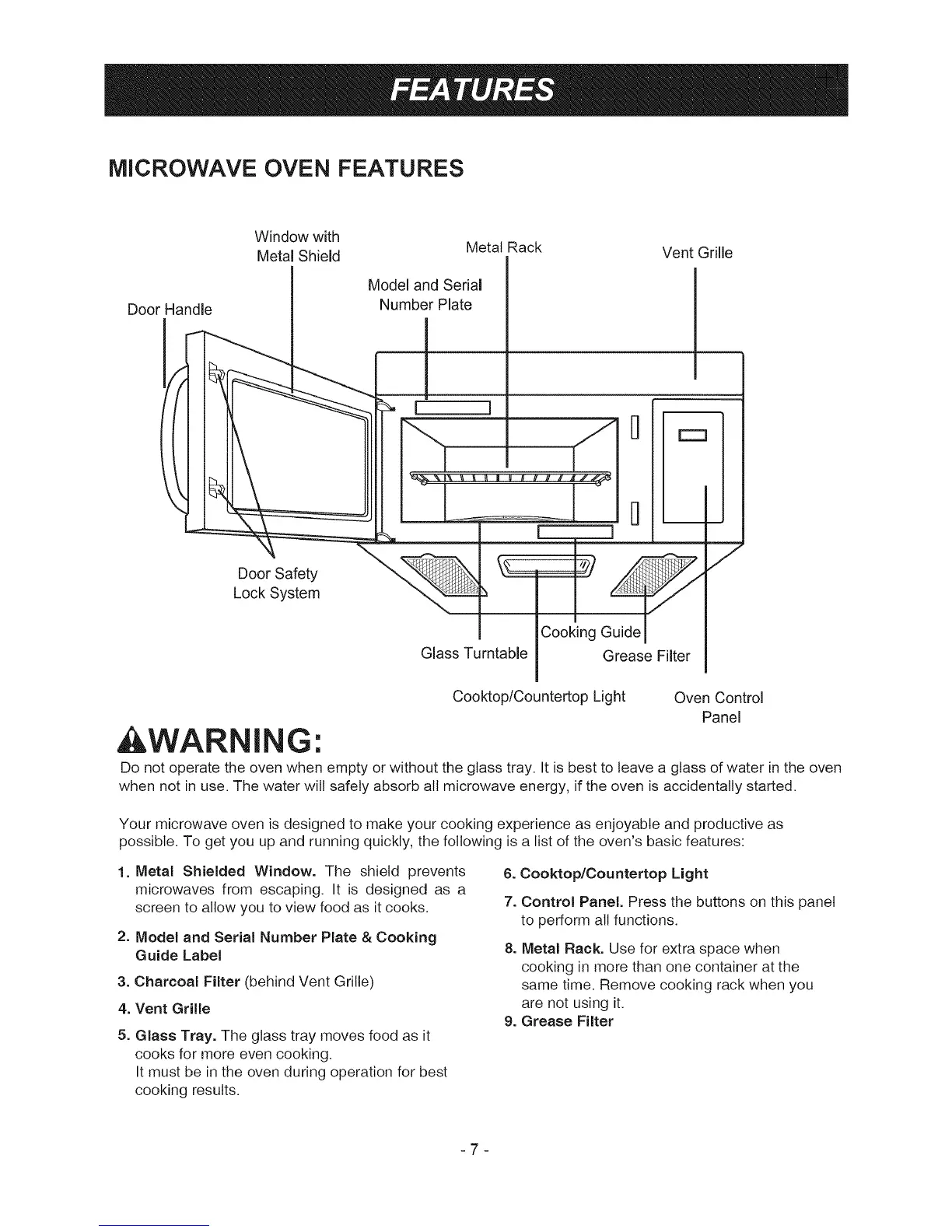 FEATURES

MICROWAVE OVEN FEATURES

Window with Metal Shield

Metal Rack

Vent Grille

Model and Serial Number Plate

Door Handle

Door Safety Lock System

Cooking Guide

Glass Turntable

Grease Filter

Cooktop/Countertop Light

Oven Control Panel

WARNING:

Do not operate the oven when empty or without the glass tray. It is best to leave a glass of water in the oven when not in use. The water will safely absorb all microwave energy, if the oven is accidentally started.

Your microwave oven is designed to make your cooking experience as enjoyable and productive as possible. To get you up and running quickly, the following is a list of the oven's basic features:

1. Metal Shielded Window. The shield prevents microwaves from escaping. It is designed as a screen to allow you to view food as it cooks.

2. Model and Serial Number Plate & Cooking Guide Label

3. Charcoal Filter (behind Vent Grille)

4. Vent Grille

5. Glass Tray. The glass tray moves food as it cooks for more even cooking.
It must be in the oven during operation for best cooking results.

6. Cooktop/Countertop Light

7. Control Panel. Press the buttons on this panel to perform all functions.

8. Metal Rack. Use for extra space when cooking in more than one container at the same time. Remove cooking rack when you are not using it.

9. Grease Filter

- 7 -